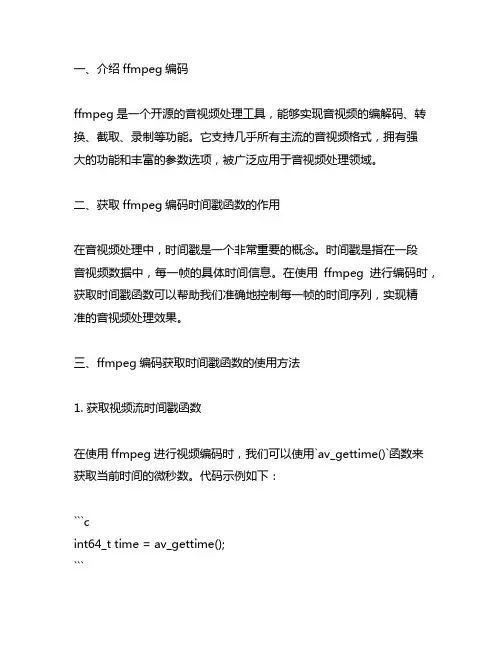 一、介绍 ffmpeg 编码

ffmpeg 是一个开源的音视频处理工具，能够实现音视频的编解码、转换、截取、录制等功能。它支持几乎所有主流的音视频格式，拥有强大的功能和丰富的参数选项，被广泛应用于音视频处理领域。

二、获取 ffmpeg 编码时间戳函数的作用

在音视频处理中，时间戳是一个非常重要的概念。时间戳是指在一段音视频数据中，每一帧的具体时间信息。在使用 ffmpeg 进行编码时，获取时间戳函数可以帮助我们准确地控制每一帧的时间序列，实现精准的音视频处理效果。

三、ffmpeg 编码获取时间戳函数的使用方法

1. 获取视频流时间戳函数

在使用 ffmpeg 进行视频编码时，我们可以使用`av_gettime()`函数来获取当前时间的微秒数。代码示例如下：

```c
int64_t time = av_gettime();
```